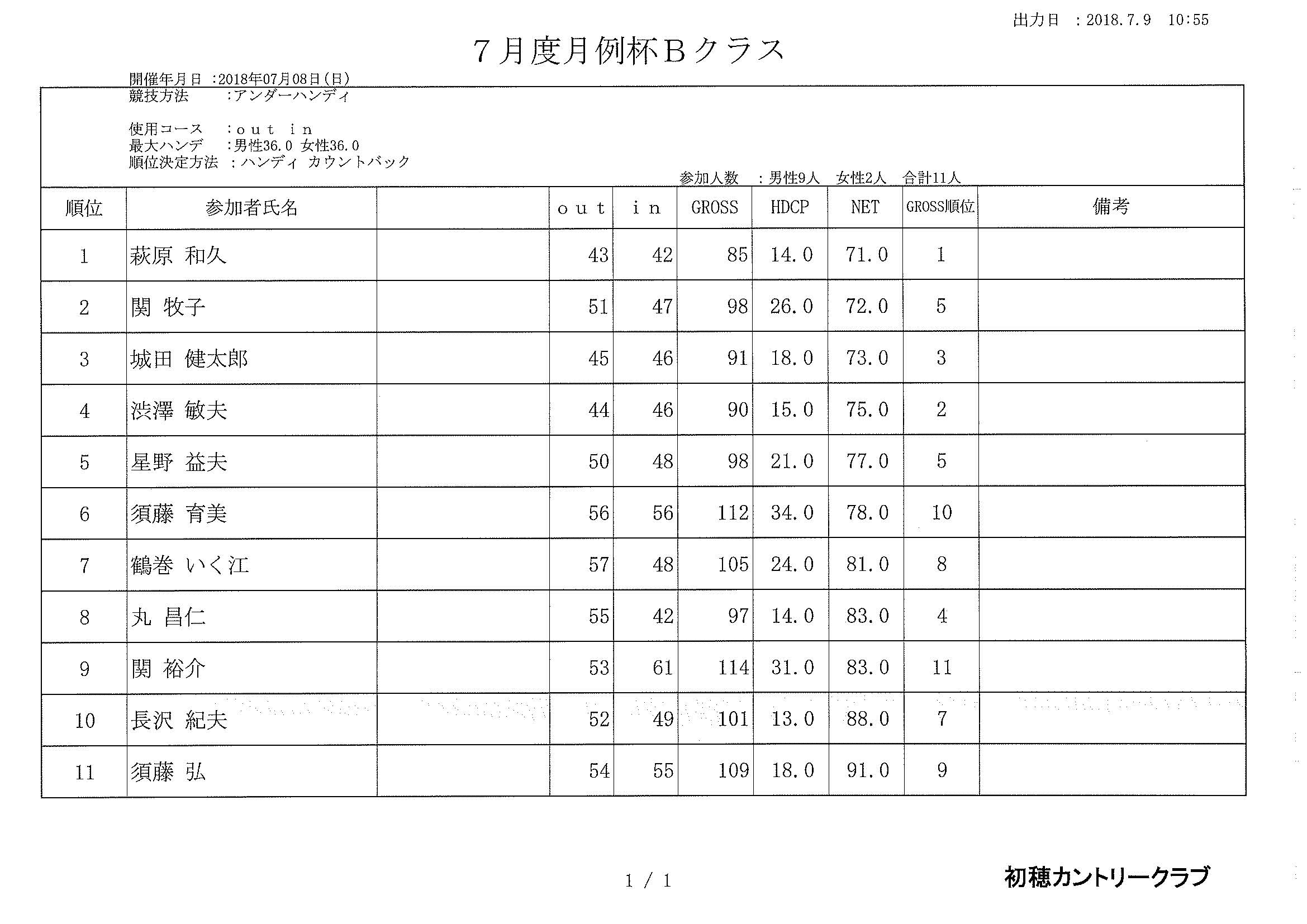 出力日 ：2018.7.9 10:55

７月度月例杯Ｂクラス

開催年月日 :2018年07月08日(日)
競技方法 :アンダーハンディ

使用コース :ｏｕｔ ｉｎ
最大ハンデ :男性36.0 女性36.0
順位決定方法 ：ハンディ カウントバック

参加人数 ：男性9人 女性2人 合計11人

| 順位 | 参加者氏名 | | ｏｕｔ | ｉｎ | GROSS | HDCP | NET | GROSS順位 | 備考 |
|---|---|---|---|---|---|---|---|---|---|
| 1 | 萩原 和久 | | 43 | 42 | 85 | 14.0 | 71.0 | 1 | |
| 2 | 関 牧子 | | 51 | 47 | 98 | 26.0 | 72.0 | 5 | |
| 3 | 城田 健太郎 | | 45 | 46 | 91 | 18.0 | 73.0 | 3 | |
| 4 | 渋澤 敏夫 | | 44 | 46 | 90 | 15.0 | 75.0 | 2 | |
| 5 | 星野 益夫 | | 50 | 48 | 98 | 21.0 | 77.0 | 5 | |
| 6 | 須藤 育美 | | 56 | 56 | 112 | 34.0 | 78.0 | 10 | |
| 7 | 鶴巻 いく江 | | 57 | 48 | 105 | 24.0 | 81.0 | 8 | |
| 8 | 丸 昌仁 | | 55 | 42 | 97 | 14.0 | 83.0 | 4 | |
| 9 | 関 裕介 | | 53 | 61 | 114 | 31.0 | 83.0 | 11 | |
| 10 | 長沢 紀夫 | | 52 | 49 | 101 | 13.0 | 88.0 | 7 | |
| 11 | 須藤 弘 | | 54 | 55 | 109 | 18.0 | 91.0 | 9 | |

1 / 1

初穂カントリークラブ